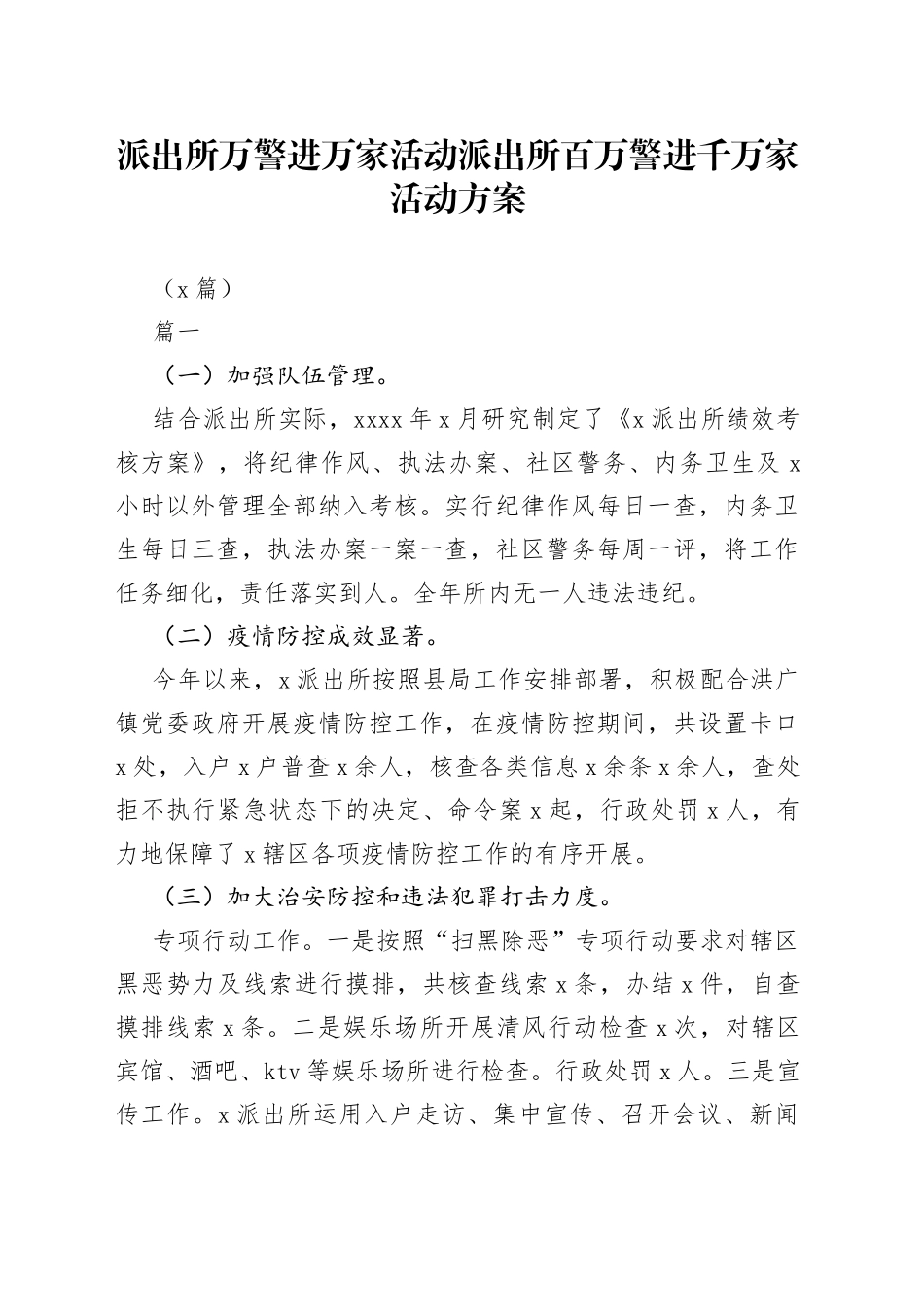 派出所万警进万家活动派出所百万警进千万家活动方案

（x 篇）

篇一

（一）加强队伍管理。

结合派出所实际，xxxx 年 x 月研究制定了《x 派出所绩效考核方案》，将纪律作风、执法办案、社区警务、内务卫生及 x 小时以外管理全部纳入考核。实行纪律作风每日一查，内务卫生每日三查，执法办案一案一查，社区警务每周一评，将工作任务细化，责任落实到人。全年所内无一人违法违纪。

（二）疫情防控成效显著。

今年以来，x 派出所按照县局工作安排部署，积极配合洪广镇党委政府开展疫情防控工作，在疫情防控期间，共设置卡口 x 处，入户 x 户普查 x 余人，核查各类信息 x 余条 x 余人，查处拒不执行紧急状态下的决定、命令案 x 起，行政处罚 x 人，有力地保障了 x 辖区各项疫情防控工作的有序开展。

（三）加大治安防控和违法犯罪打击力度。

专项行动工作。一是按照“扫黑除恶”专项行动要求对辖区黑恶势力及线索进行摸排，共核查线索 x 条，办结 x 件，自查摸排线索 x 条。二是娱乐场所开展清风行动检查 x 次，对辖区宾馆、酒吧、ktv 等娱乐场所进行检查。行政处罚 x 人。三是宣传工作。x 派出所运用入户走访、集中宣传、召开会议、新闻